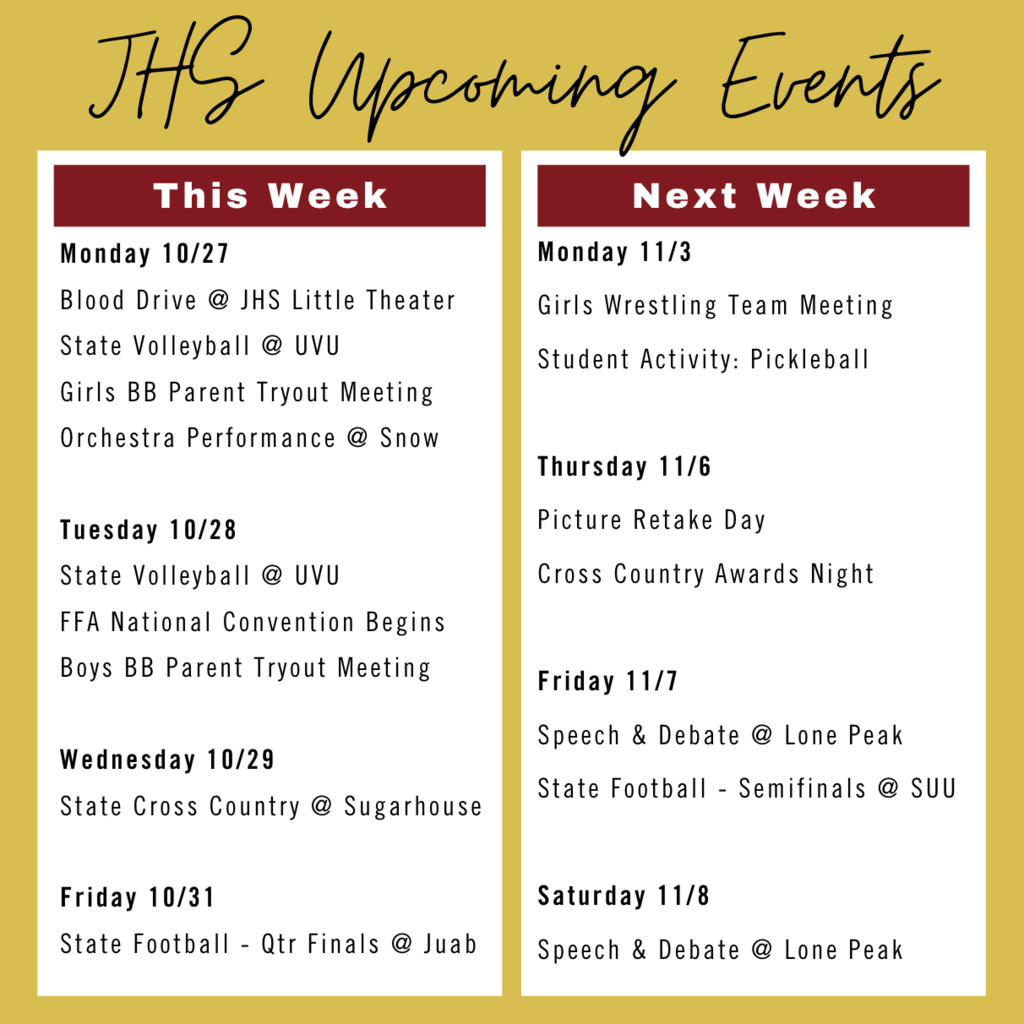 JHS Upcoming Events

This Week

Monday 10/27
Blood Drive @ JHS Little Theater
State Volleyball @ UVU
Girls BB Parent Tryout Meeting
Orchestra Performance @ Snow

Tuesday 10/28
State Volleyball @ UVU
FFA National Convention Begins
Boys BB Parent Tryout Meeting

Wednesday 10/29
State Cross Country @ Sugarhouse

Friday 10/31
State Football - Qtr Finals @ Juab

Next Week

Monday 11/3
Girls Wrestling Team Meeting
Student Activity: Pickleball

Thursday 11/6
Picture Retake Day
Cross Country Awards Night

Friday 11/7
Speech & Debate @ Lone Peak
State Football - Semifinals @ SUU

Saturday 11/8
Speech & Debate @ Lone Peak